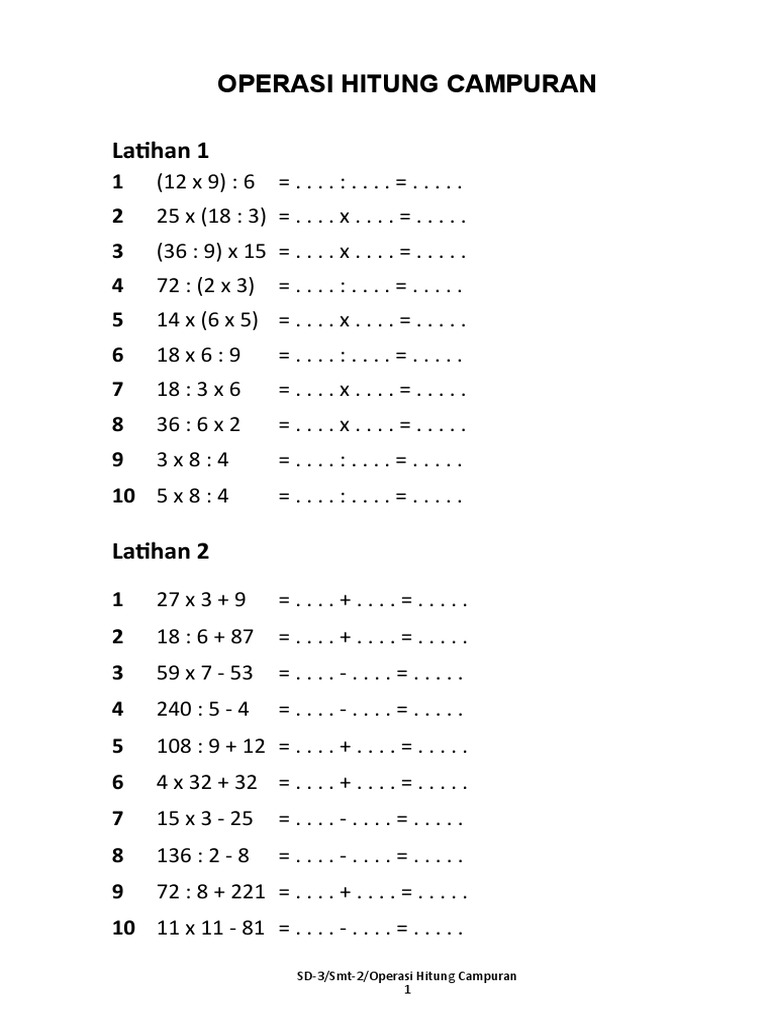 OPERASI HITUNG CAMPURAN

Latihan 1

1 (12 x 9) : 6 = . . . . : . . . . = . . . . .

2 25 x (18 : 3) = . . . . x . . . . = . . . . .

3 (36 : 9) x 15 = . . . . x . . . . = . . . . .

4 72 : (2 x 3) = . . . . : . . . . = . . . . .

5 14 x (6 x 5) = . . . . x . . . . = . . . . .

6 18 x 6 : 9 = . . . . : . . . . = . . . . .

7 18 : 3 x 6 = . . . . x . . . . = . . . . .

8 36 : 6 x 2 = . . . . x . . . . = . . . . .

9 3 x 8 : 4 = . . . . : . . . . = . . . . .

10 5 x 8 : 4 = . . . . : . . . . = . . . . .

Latihan 2

1 27 x 3 + 9 = . . . . + . . . . = . . . . .

2 18 : 6 + 87 = . . . . + . . . . = . . . . .

3 59 x 7 - 53 = . . . . - . . . . = . . . . .

4 240 : 5 - 4 = . . . . - . . . . = . . . . .

5 108 : 9 + 12 = . . . . + . . . . = . . . . .

6 4 x 32 + 32 = . . . . + . . . . = . . . . .

7 15 x 3 - 25 = . . . . - . . . . = . . . . .

8 136 : 2 - 8 = . . . . - . . . . = . . . . .

9 72 : 8 + 221 = . . . . + . . . . = . . . . .

10 11 x 11 - 81 = . . . . - . . . . = . . . . .

SD-3/Smt-2/Operasi Hitung Campuran
1